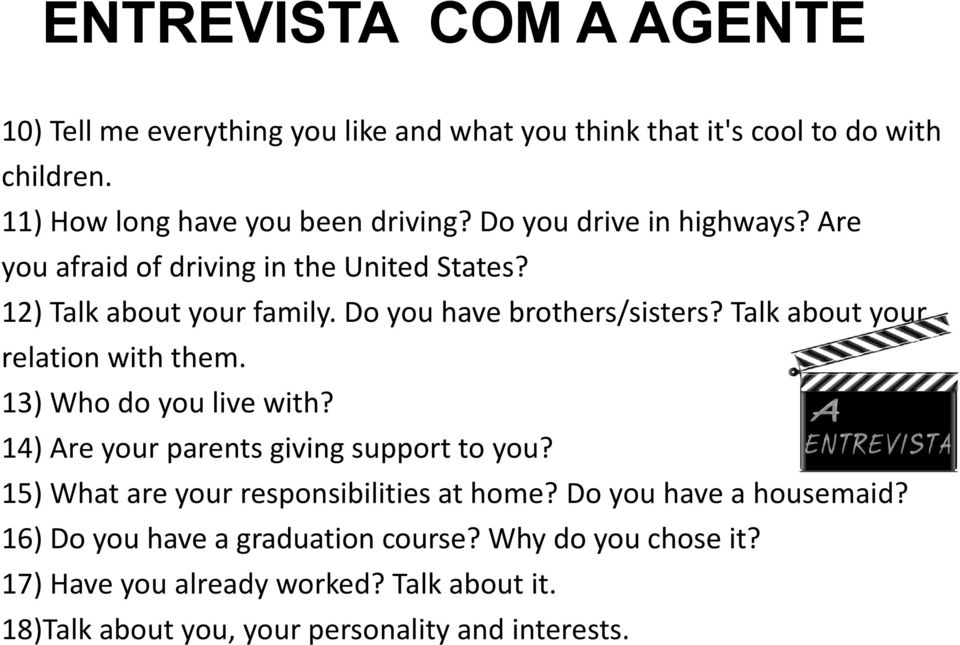 ENTREVISTA COM A AGENTE

10) Tell me everything you like and what you think that it's cool to do with children.
11) How long have you been driving? Do you drive in highways? Are you afraid of driving in the United States?
12) Talk about your family. Do you have brothers/sisters? Talk about your relation with them.
13) Who do you live with?
14) Are your parents giving support to you?
15) What are your responsibilities at home? Do you have a housemaid?
16) Do you have a graduation course? Why do you chose it?
17) Have you already worked? Talk about it.
18)Talk about you, your personality and interests.

A ENTREVISTA